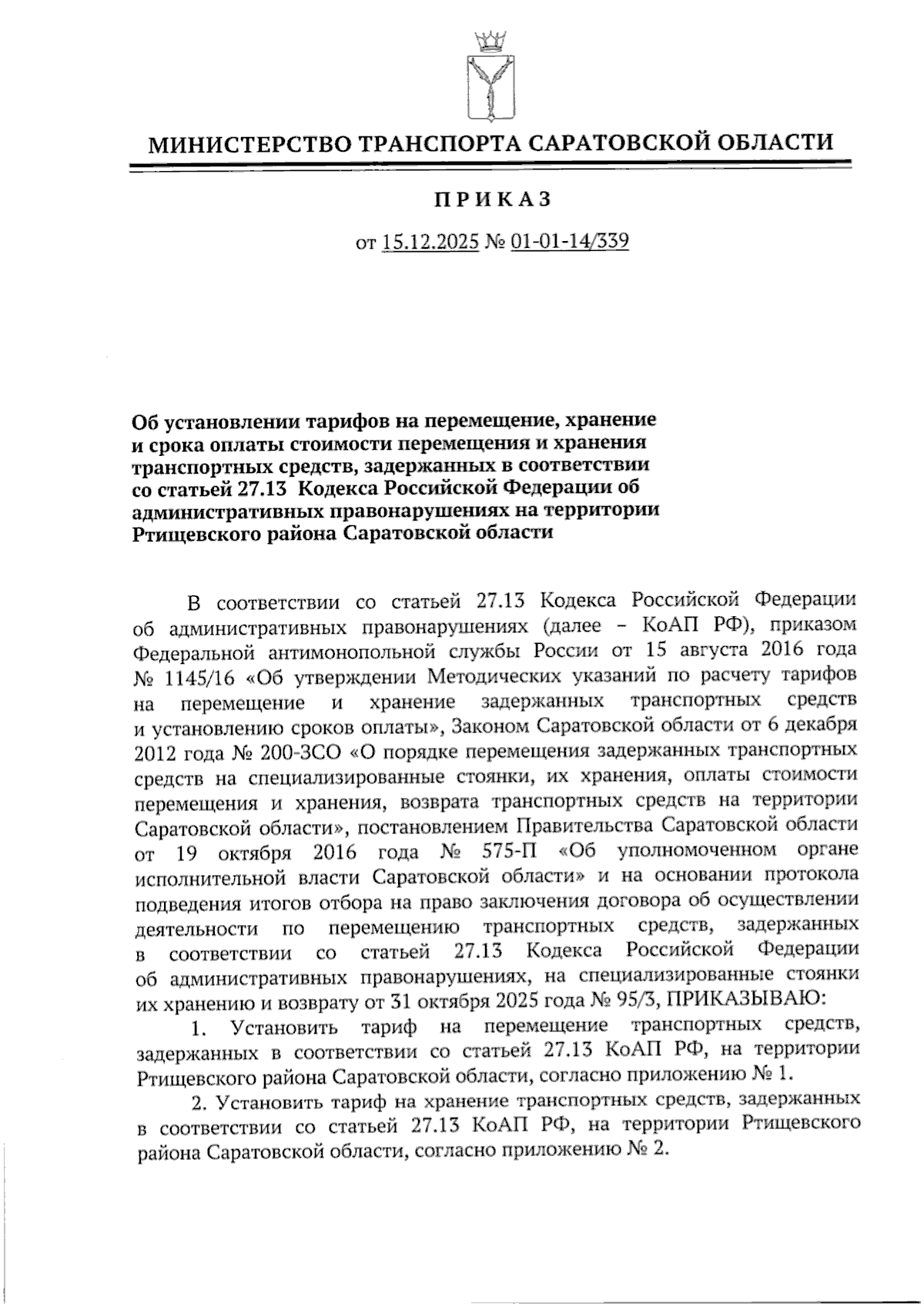 МИНИСТЕРСТВО ТРАНСПОРТА САРАТОВСКОЙ ОБЛАСТИ

ПРИКАЗ

от 15.12.2025 № 01-01-14/339

Об установлении тарифов на перемещение, хранение и срока оплаты стоимости перемещения и хранения транспортных средств, задержанных в соответствии со статьей 27.13 Кодекса Российской Федерации об административных правонарушениях на территории Ртищевского района Саратовской области

В соответствии со статьей 27.13 Кодекса Российской Федерации об административных правонарушениях (далее – КоАП РФ), приказом Федеральной антимонопольной службы России от 15 августа 2016 года № 1145/16 «Об утверждении Методических указаний по расчету тарифов на перемещение и хранение задержанных транспортных средств и установлению сроков оплаты», Законом Саратовской области от 6 декабря 2012 года № 200-ЗСО «О порядке перемещения задержанных транспортных средств на специализированные стоянки, их хранения, оплаты стоимости перемещения и хранения, возврата транспортных средств на территории Саратовской области», постановлением Правительства Саратовской области от 19 октября 2016 года № 575-П «Об уполномоченном органе исполнительной власти Саратовской области» и на основании протокола подведения итогов отбора на право заключения договора об осуществлении деятельности по перемещению транспортных средств, задержанных в соответствии со статьей 27.13 Кодекса Российской Федерации об административных правонарушениях, на специализированные стоянки их хранению и возврату от 31 октября 2025 года № 95/3, ПРИКАЗЫВАЮ:

1. Установить тариф на перемещение транспортных средств, задержанных в соответствии со статьей 27.13 КоАП РФ, на территории Ртищевского района Саратовской области, согласно приложению № 1.

2. Установить тариф на хранение транспортных средств, задержанных в соответствии со статьей 27.13 КоАП РФ, на территории Ртищевского района Саратовской области, согласно приложению № 2.